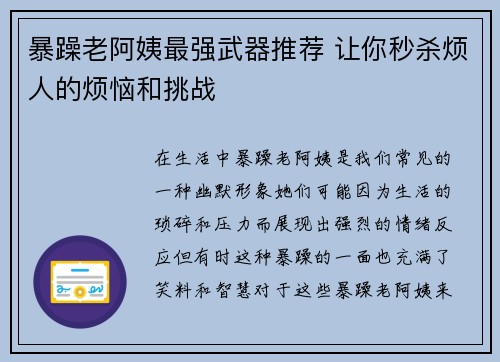 暴躁老阿姨最强武器推荐 让你秒杀烦人的烦恼和挑战

在生活中暴躁老阿姨是我们常见的一种幽默形象她们可能因为生活的琐碎和压力而展现出强烈的情绪反应但有时这种暴躁的一面也充满了笑料和智慧对于这些暴躁老阿姨来